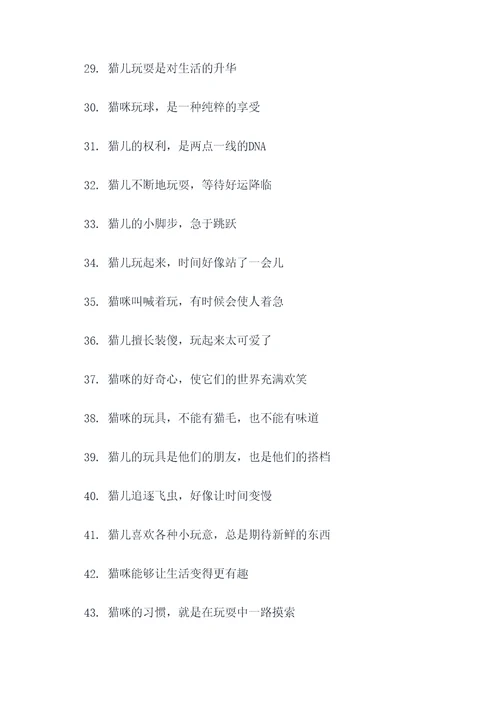 29. 猫儿玩耍是对生活的升华

30. 猫咪玩球，是一种纯粹的享受

31. 猫儿的权利，是两点一线的DNA

32. 猫儿不断地玩耍，等待好运降临

33. 猫儿的小脚步，急于跳跃

34. 猫儿玩起来，时间好像站了一会儿

35. 猫咪叫喊着玩，有时候会使人着急

36. 猫儿擅长装傻，玩起来太可爱了

37. 猫咪的好奇心，使它们的世界充满欢笑

38. 猫咪的玩具，不能有猫毛，也不能有味道

39. 猫儿的玩具是他们的朋友，也是他们的搭档

40. 猫儿追逐飞虫，好像让时间变慢

41. 猫儿喜欢各种小玩意，总是期待新鲜的东西

42. 猫咪能够让生活变得更有趣

43. 猫咪的习惯，就是在玩耍中一路摸索